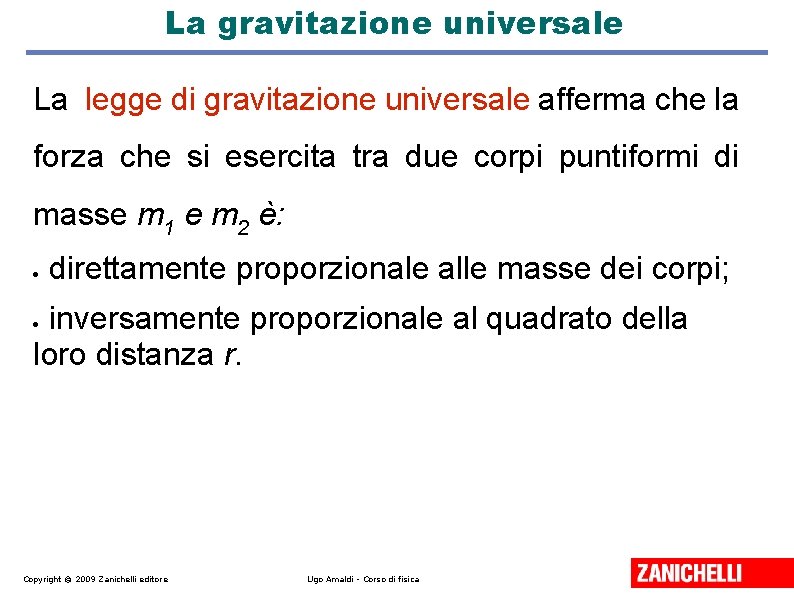 La gravitazione universale

La legge di gravitazione universale afferma che la forza che si esercita tra due corpi puntiformi di masse $m_1$ e $m_2$ è:

• direttamente proporzionale alle masse dei corpi;

• inversamente proporzionale al quadrato della loro distanza $r$.

Copyright © 2009 Zanichelli editore

Ugo Amaldi - Corso di fisica

ZANICHELLI